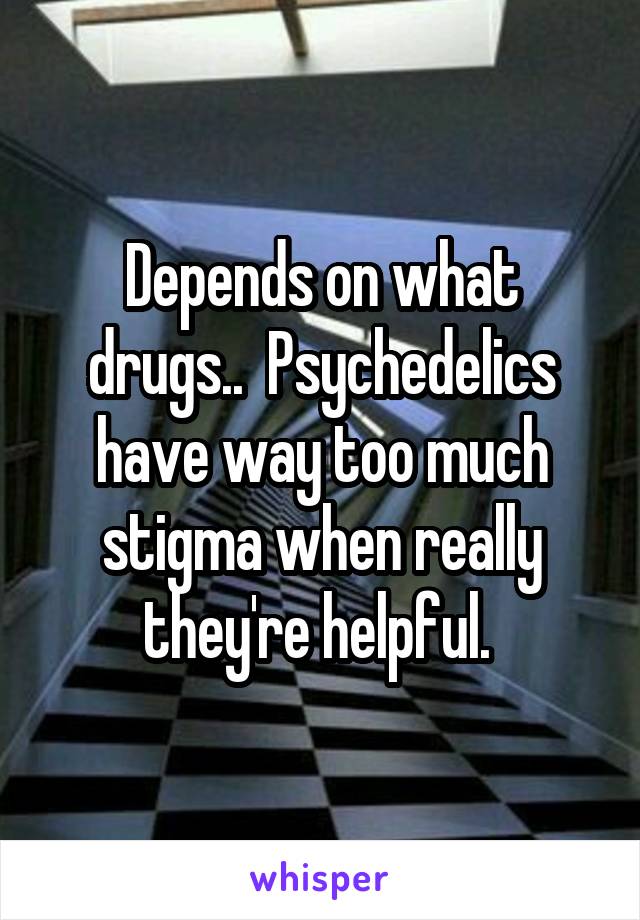 Depends on what drugs.. Psychedelics have way too much stigma when really they're helpful.

whisper